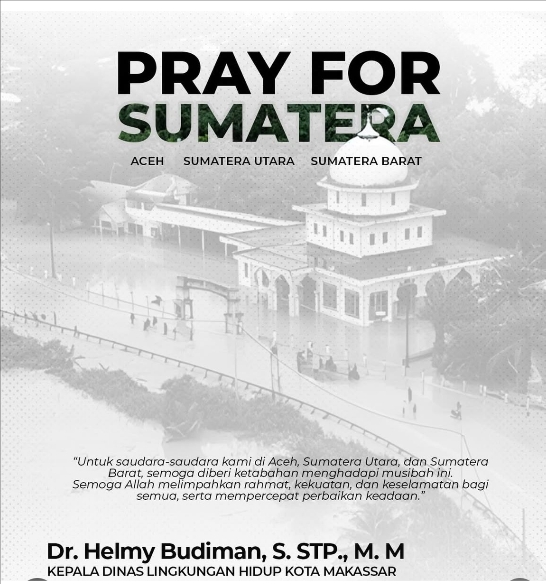 PRAY FOR
SUMATERA

ACEH SUMATERA UTARA SUMATERA BARAT

“Untuk saudara-saudara kami di Aceh, Sumatera Utara, dan Sumatera Barat, semoga diberi ketabahan menghadapi musibah ini. Semoga Allah melimpahkan rahmat, kekuatan, dan keselamatan bagi semua, serta mempercepat perbaikan keadaan.”

Dr. Helmy Budiman, S. STP., M. M
KEPALA DINAS LINGKUNGAN HIDUP KOTA MAKASSAR